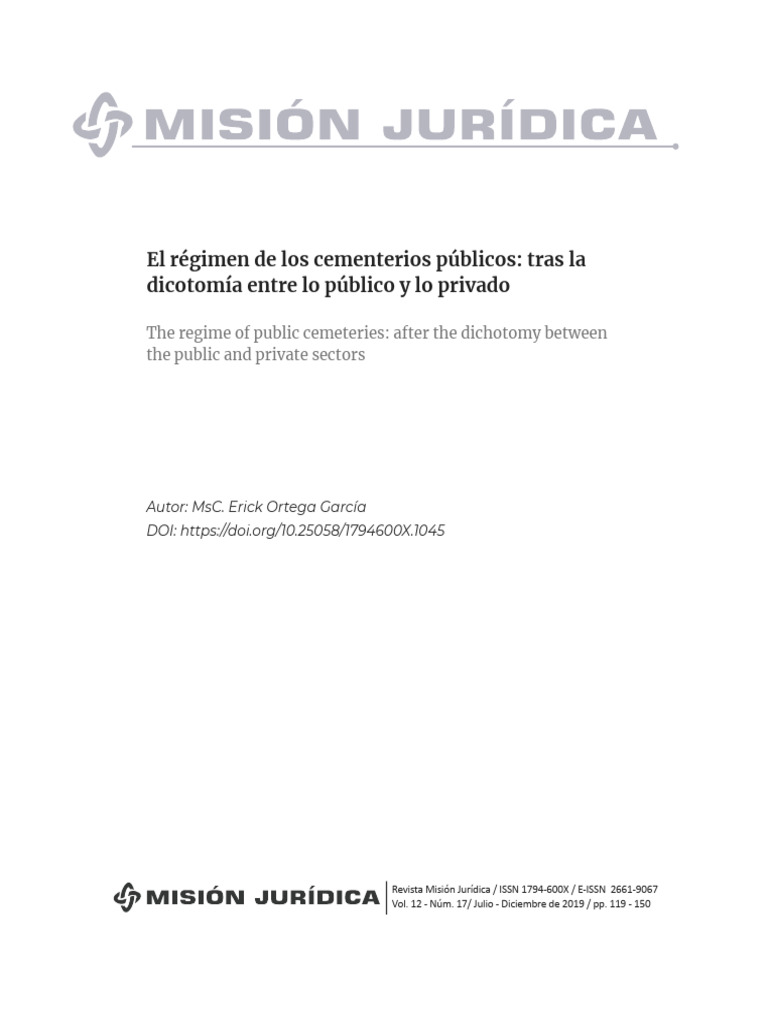 MISIÓN JURÍDICA

El régimen de los cementerios públicos: tras la dicotomía entre lo público y lo privado

The regime of public cemeteries: after the dichotomy between the public and private sectors

Autor: MsC. Erick Ortega García
DOI: https://doi.org/10.25058/1794600X.1045

MISIÓN JURÍDICA

Revista Misión Jurídica / ISSN 1794-600X / E-ISSN 2661-9067
Vol. 12 - Núm. 17/ Julio - Diciembre de 2019 / pp. 119 - 150